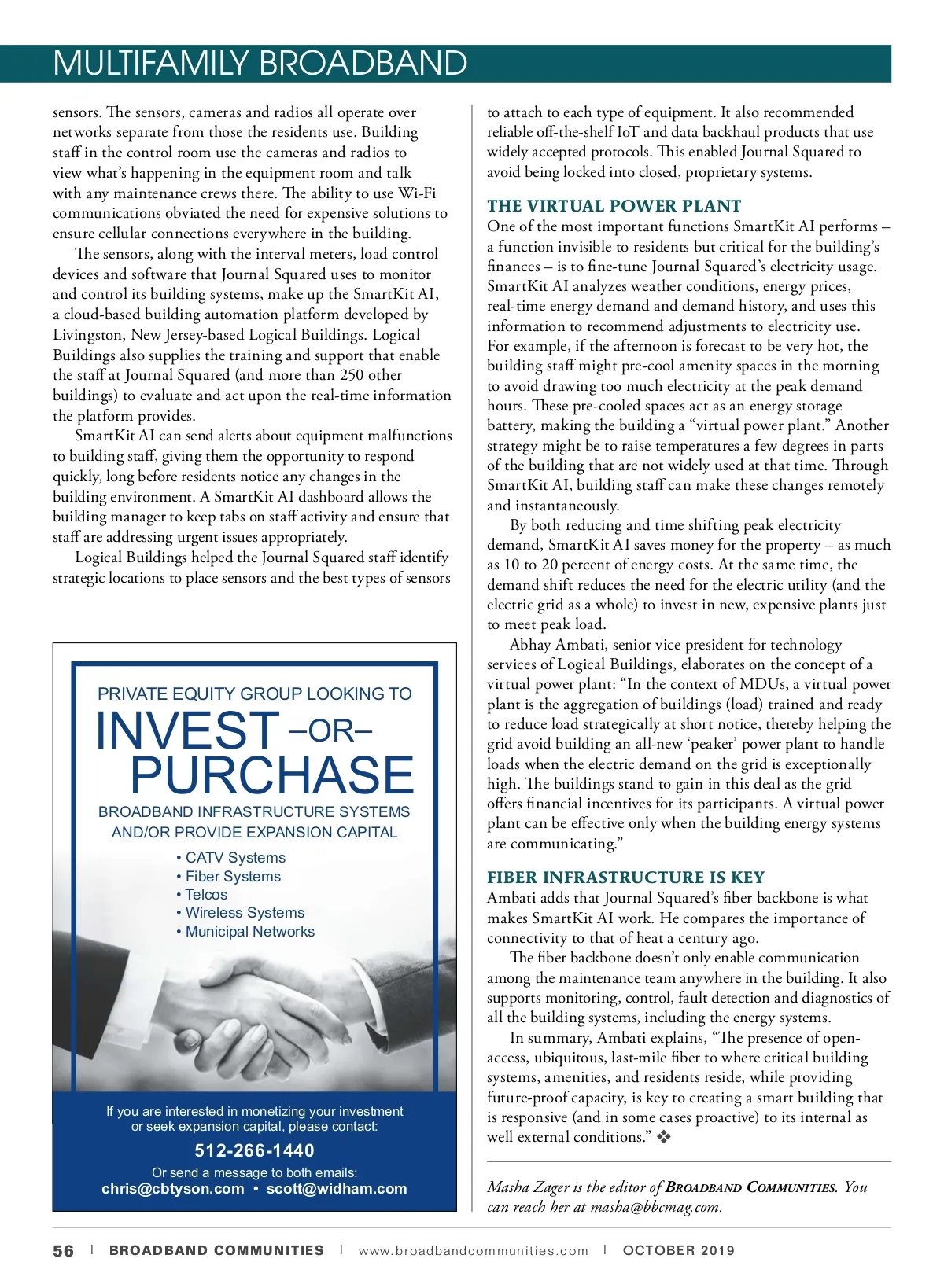 MULTIFAMILY BROADBAND

sensors. The sensors, cameras and radios all operate over networks separate from those the residents use. Building staff in the control room use the cameras and radios to view what's happening in the equipment room and talk with any maintenance crews there. The ability to use Wi-Fi communications obviated the need for expensive solutions to ensure cellular connections everywhere in the building.

The sensors, along with the interval meters, load control devices and software that Journal Squared uses to monitor and control its building systems, make up the SmartKit AI, a cloud-based building automation platform developed by Livingston, New Jersey-based Logical Buildings. Logical Buildings also supplies the training and support that enable the staff at Journal Squared (and more than 250 other buildings) to evaluate and act upon the real-time information the platform provides.

SmartKit AI can send alerts about equipment malfunctions to building staff, giving them the opportunity to respond quickly, long before residents notice any changes in the building environment. A SmartKit AI dashboard allows the building manager to keep tabs on staff activity and ensure that staff are addressing urgent issues appropriately.

Logical Buildings helped the Journal Squared staff identify strategic locations to place sensors and the best types of sensors

PRIVATE EQUITY GROUP LOOKING TO
INVEST –OR– PURCHASE
BROADBAND INFRASTRUCTURE SYSTEMS AND/OR PROVIDE EXPANSION CAPITAL
• CATV Systems
• Fiber Systems
• Telcos
• Wireless Systems
• Municipal Networks

If you are interested in monetizing your investment or seek expansion capital, please contact:
512-266-1440
Or send a message to both emails:
chris@cbtyson.com • scott@widham.com

to attach to each type of equipment. It also recommended reliable off-the-shelf IoT and data backhaul products that use widely accepted protocols. This enabled Journal Squared to avoid being locked into closed, proprietary systems.

THE VIRTUAL POWER PLANT
One of the most important functions SmartKit AI performs – a function invisible to residents but critical for the building's finances – is to fine-tune Journal Squared's electricity usage. SmartKit AI analyzes weather conditions, energy prices, real-time energy demand and demand history, and uses this information to recommend adjustments to electricity use. For example, if the afternoon is forecast to be very hot, the building staff might pre-cool amenity spaces in the morning to avoid drawing too much electricity at the peak demand hours. These pre-cooled spaces act as an energy storage battery, making the building a "virtual power plant." Another strategy might be to raise temperatures a few degrees in parts of the building that are not widely used at that time. Through SmartKit AI, building staff can make these changes remotely and instantaneously.

By both reducing and time shifting peak electricity demand, SmartKit AI saves money for the property – as much as 10 to 20 percent of energy costs. At the same time, the demand shift reduces the need for the electric utility (and the electric grid as a whole) to invest in new, expensive plants just to meet peak load.

Abhay Ambati, senior vice president for technology services of Logical Buildings, elaborates on the concept of a virtual power plant: "In the context of MDUs, a virtual power plant is the aggregation of buildings (load) trained and ready to reduce load strategically at short notice, thereby helping the grid avoid building an all-new 'peaker' power plant to handle loads when the electric demand on the grid is exceptionally high. The buildings stand to gain in this deal as the grid offers financial incentives for its participants. A virtual power plant can be effective only when the building energy systems are communicating."

FIBER INFRASTRUCTURE IS KEY
Ambati adds that Journal Squared's fiber backbone is what makes SmartKit AI work. He compares the importance of connectivity to that of heat a century ago.

The fiber backbone doesn't only enable communication among the maintenance team anywhere in the building. It also supports monitoring, control, fault detection and diagnostics of all the building systems, including the energy systems.

In summary, Ambati explains, "The presence of open-access, ubiquitous, last-mile fiber to where critical building systems, amenities, and residents reside, while providing future-proof capacity, is key to creating a smart building that is responsive (and in some cases proactive) to its internal as well external conditions." ❖

Masha Zager is the editor of BROADBAND COMMUNITIES. You can reach her at masha@bbcmag.com.

56 | BROADBAND COMMUNITIES | www.broadbandcommunities.com | OCTOBER 2019